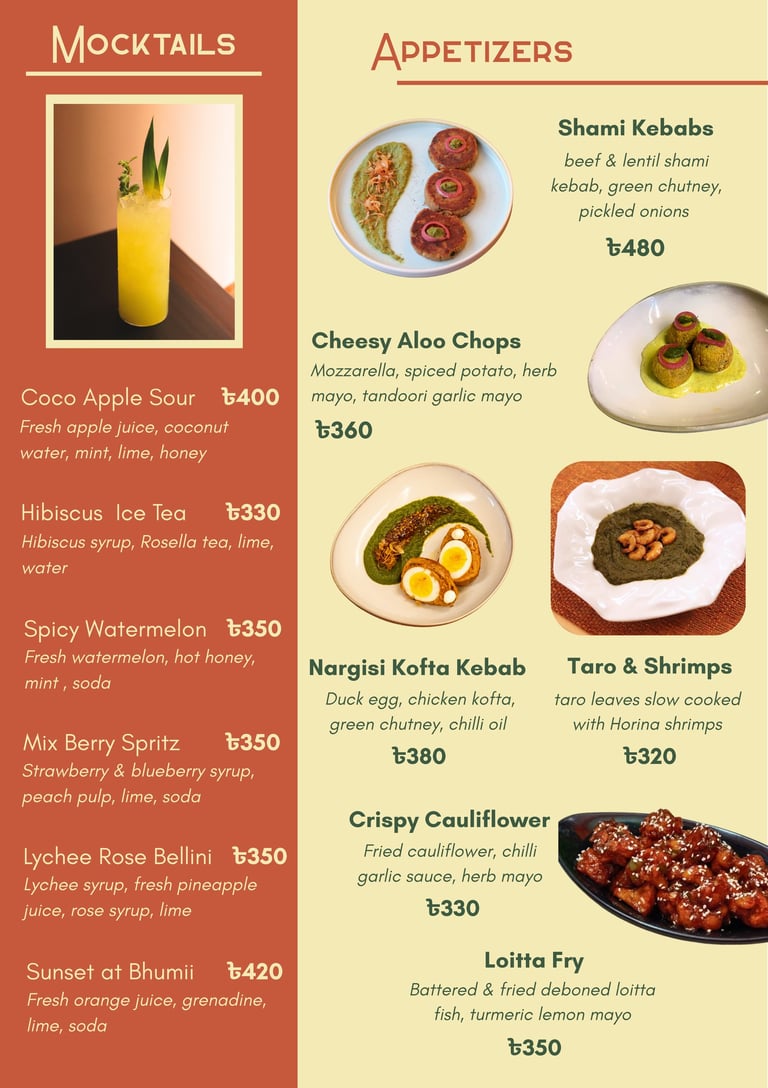 Mocktails

Coco Apple Sour ৳400
Fresh apple juice, coconut water, mint, lime, honey

Hibiscus Ice Tea ৳330
Hibiscus syrup, Rosella tea, lime, water

Spicy Watermelon ৳350
Fresh watermelon, hot honey, mint , soda

Mix Berry Spritz ৳350
Strawberry & blueberry syrup, peach pulp, lime, soda

Lychee Rose Bellini ৳350
Lychee syrup, fresh pineapple juice, rose syrup, lime

Sunset at Bhumii ৳420
Fresh orange juice, grenadine, lime, soda

Appetizers

Shami Kebabs
beef & lentil shami kebab, green chutney, pickled onions
৳480

Cheesy Aloo Chops
Mozzarella, spiced potato, herb mayo, tandoori garlic mayo
৳360

Nargisi Kofta Kebab
Duck egg, chicken kofta, green chutney, chilli oil
৳380

Taro & Shrimps
taro leaves slow cooked with Horina shrimps
৳320

Crispy Cauliflower
Fried cauliflower, chilli garlic sauce, herb mayo
৳330

Loitta Fry
Battered & fried deboned loitta fish, turmeric lemon mayo
৳350